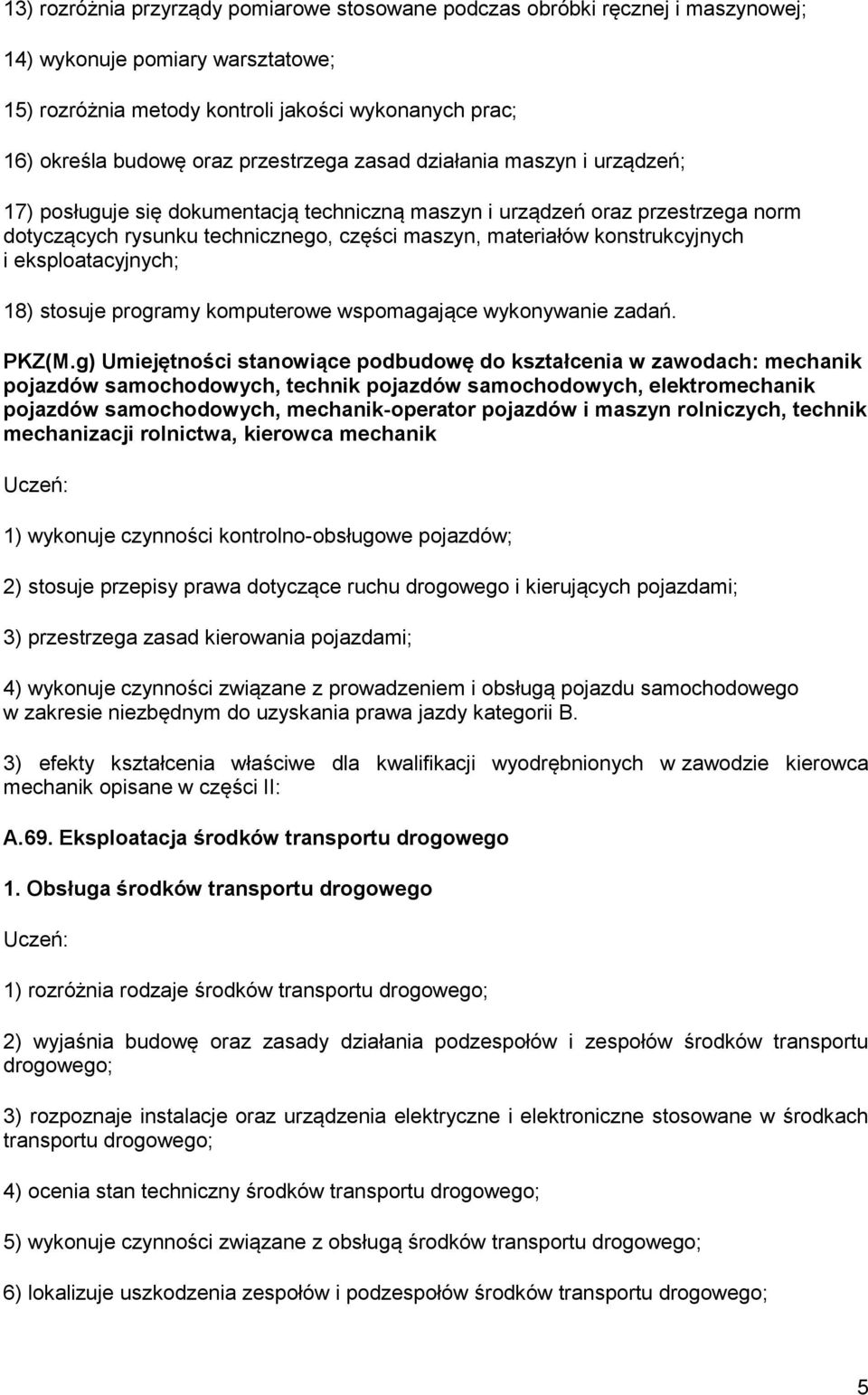 13) rozróżnia przyrządy pomiarowe stosowane podczas obróbki ręcznej i maszynowej;

14) wykonuje pomiary warsztatowe;

15) rozróżnia metody kontroli jakości wykonanych prac;

16) określa budowę oraz przestrzega zasad działania maszyn i urządzeń;

17) posługuje się dokumentacją techniczną maszyn i urządzeń oraz przestrzega norm dotyczących rysunku technicznego, części maszyn, materiałów konstrukcyjnych i eksploatacyjnych;

18) stosuje programy komputerowe wspomagające wykonywanie zadań.

PKZ(M.g) Umiejętności stanowiące podbudowę do kształcenia w zawodach: mechanik pojazdów samochodowych, technik pojazdów samochodowych, elektromechanik pojazdów samochodowych, mechanik-operator pojazdów i maszyn rolniczych, technik mechanizacji rolnictwa, kierowca mechanik

Uczeń:

1) wykonuje czynności kontrolno-obsługowe pojazdów;

2) stosuje przepisy prawa dotyczące ruchu drogowego i kierujących pojazdami;

3) przestrzega zasad kierowania pojazdami;

4) wykonuje czynności związane z prowadzeniem i obsługą pojazdu samochodowego w zakresie niezbędnym do uzyskania prawa jazdy kategorii B.

3) efekty kształcenia właściwe dla kwalifikacji wyodrębnionych w zawodzie kierowca mechanik opisane w części II:

A.69. Eksploatacja środków transportu drogowego

1. Obsługa środków transportu drogowego

Uczeń:

1) rozróżnia rodzaje środków transportu drogowego;

2) wyjaśnia budowę oraz zasady działania podzespołów i zespołów środków transportu drogowego;

3) rozpoznaje instalacje oraz urządzenia elektryczne i elektroniczne stosowane w środkach transportu drogowego;

4) ocenia stan techniczny środków transportu drogowego;

5) wykonuje czynności związane z obsługą środków transportu drogowego;

6) lokalizuje uszkodzenia zespołów i podzespołów środków transportu drogowego;

5